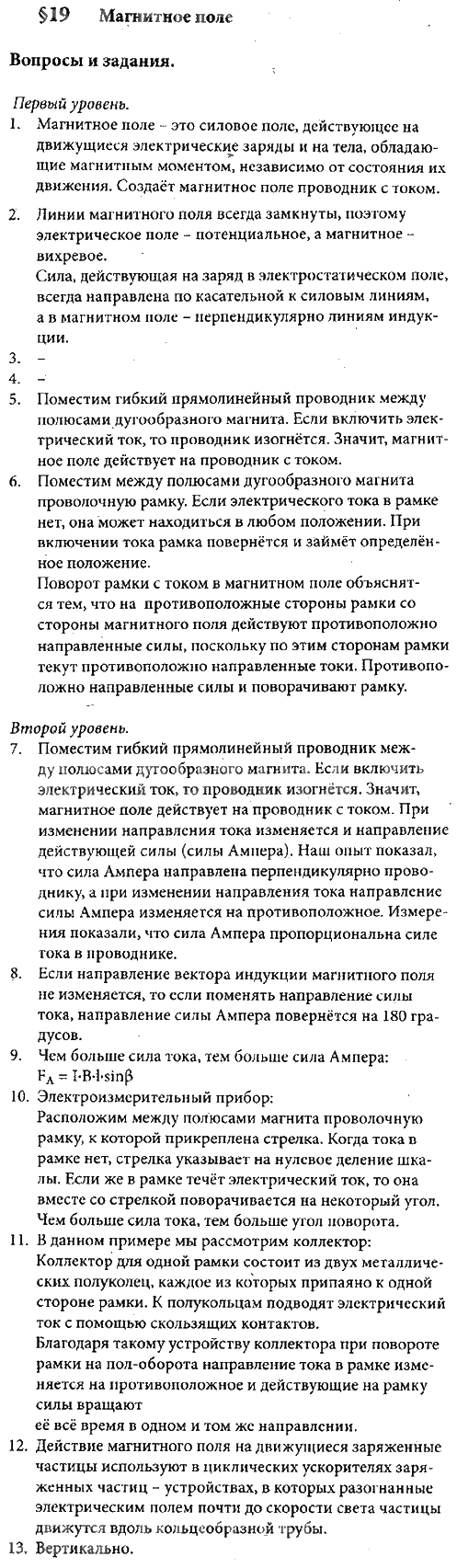 §19 Магнитное поле

Вопросы и задания.

Первый уровень.

1. Магнитное поле – это силовое поле, действующее на движущиеся электрические заряды и на тела, обладающие магнитным моментом, независимо от состояния их движения. Создаёт магнитное поле проводник с током.

2. Линии магнитного поля всегда замкнуты, поэтому электрическое поле – потенциальное, а магнитное – вихревое.
Сила, действующая на заряд в электростатическом поле, всегда направлена по касательной к силовым линиям, а в магнитном поле – перпендикулярно линиям индукции.

3. –

4. –

5. Поместим гибкий прямолинейный проводник между полюсами дугообразного магнита. Если включить электрический ток, то проводник изогнётся. Значит, магнитное поле действует на проводник с током.

6. Поместим между полюсами дугообразного магнита проволочную рамку. Если электрического тока в рамке нет, она может находиться в любом положении. При включении тока рамка повернётся и займёт определённое положение.
Поворот рамки с током в магнитном поле объясняется тем, что на противоположные стороны рамки со стороны магнитного поля действуют противоположно направленные силы, поскольку по этим сторонам рамки текут противоположно направленные токи. Противоположно направленные силы и поворачивают рамку.

Второй уровень.

7. Поместим гибкий прямолинейный проводник между полюсами дугообразного магнита. Если включить электрический ток, то проводник изогнётся. Значит, магнитное поле действует на проводник с током. При изменении направления тока изменяется и направление действующей силы (силы Ампера). Наш опыт показал, что сила Ампера направлена перпендикулярно проводнику, а при изменении направления тока направление силы Ампера изменяется на противоположное. Измерения показали, что сила Ампера пропорциональна силе тока в проводнике.

8. Если направление вектора индукции магнитного поля не изменяется, то если поменять направление силы тока, направление силы Ампера повернётся на 180 градусов.

9. Чем больше сила тока, тем больше сила Ампера:
$F_A = I \cdot B \cdot l \cdot \sin\beta$

10. Электроизмерительный прибор:
Расположим между полюсами магнита проволочную рамку, к которой прикреплена стрелка. Когда тока в рамке нет, стрелка указывает на нулевое деление шкалы. Если же в рамке течёт электрический ток, то она вместе со стрелкой поворачивается на некоторый угол. Чем больше сила тока, тем больше угол поворота.

11. В данном примере мы рассмотрим коллектор:
Коллектор для одной рамки состоит из двух металлических полуколец, каждое из которых припаяно к одной стороне рамки. К полукольцам подводят электрический ток с помощью скользящих контактов.
Благодаря такому устройству коллектора при повороте рамки на пол-оборота направление тока в рамке изменяется на противоположное и действующие на рамку силы вращают
её всё время в одном и том же направлении.

12. Действие магнитного поля на движущиеся заряженные частицы используют в циклических ускорителях заряженных частиц – устройствах, в которых разогнанные электрическим полем почти до скорости света частицы движутся вдоль кольцеобразной трубы.

13. Вертикально.